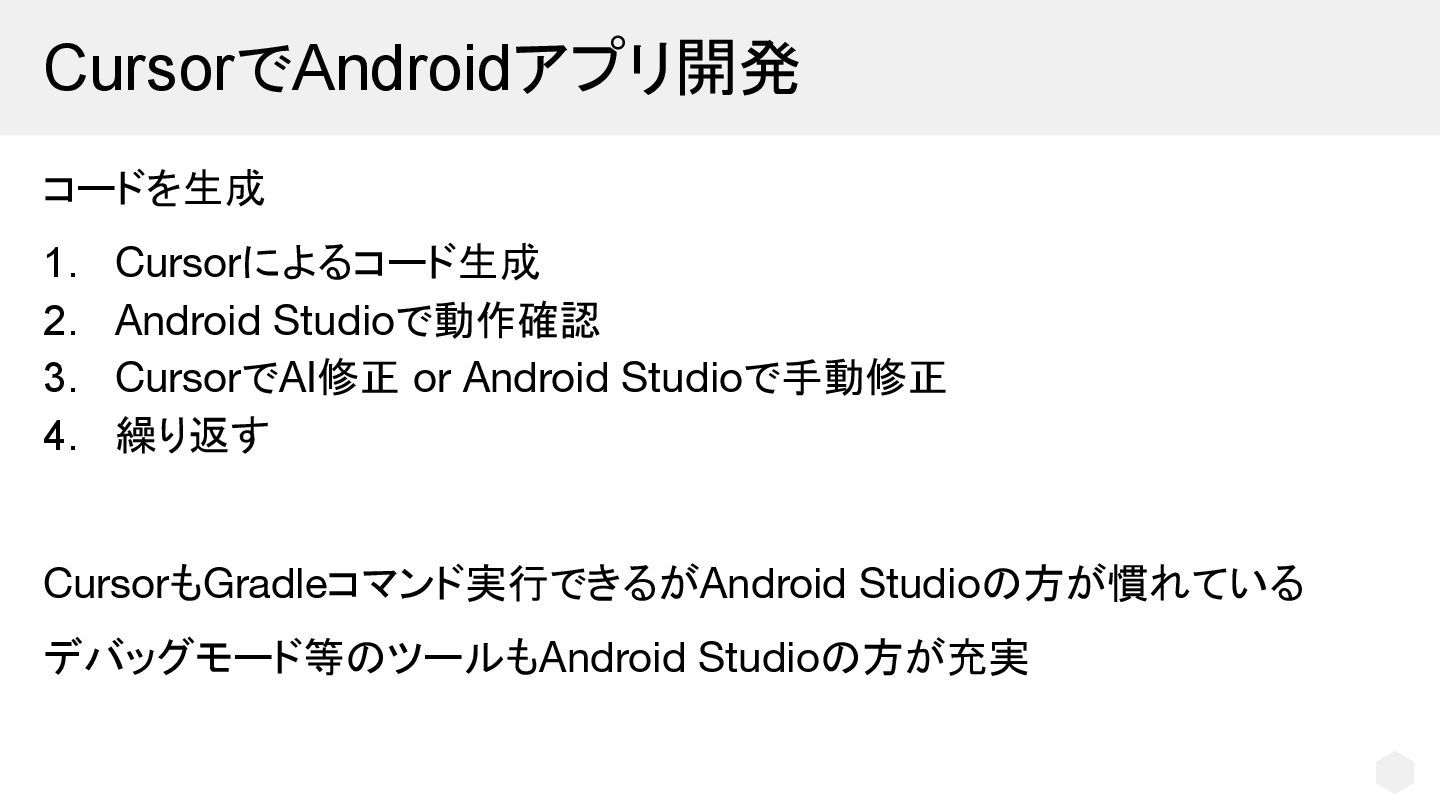 CursorでAndroidアプリ開発

コードを生成

1. Cursorによるコード生成
2. Android Studioで動作確認
3. CursorでAI修正 or Android Studioで手動修正
4. 繰り返す

CursorもGradleコマンド実行できるがAndroid Studioの方が慣れている

デバッグモード等のツールもAndroid Studioの方が充実